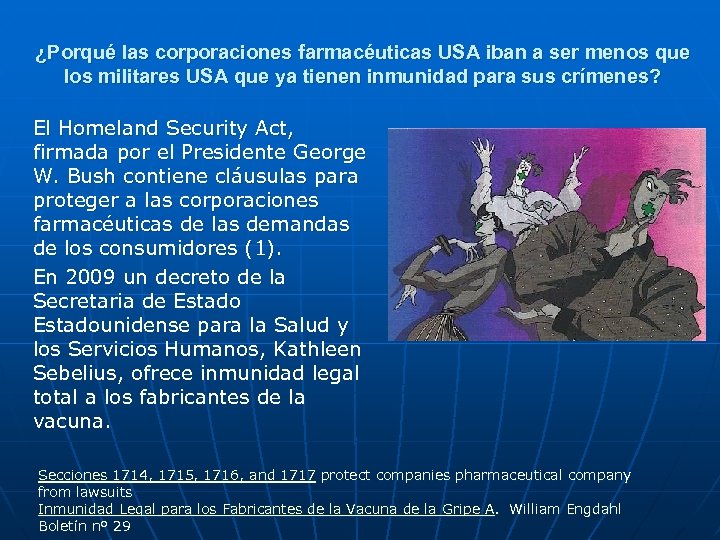 ¿Porqué las corporaciones farmacéuticas USA iban a ser menos que los militares USA que ya tienen inmunidad para sus crímenes?

El Homeland Security Act, firmada por el Presidente George W. Bush contiene cláusulas para proteger a las corporaciones farmacéuticas de las demandas de los consumidores (1).

En 2009 un decreto de la Secretaria de Estado Estadounidense para la Salud y los Servicios Humanos, Kathleen Sebelius, ofrece inmunidad legal total a los fabricantes de la vacuna.

Secciones 1714, 1715, 1716, and 1717 protect companies pharmaceutical company from lawsuits
Inmunidad Legal para los Fabricantes de la Vacuna de la Gripe A. William Engdahl
Boletín nº 29